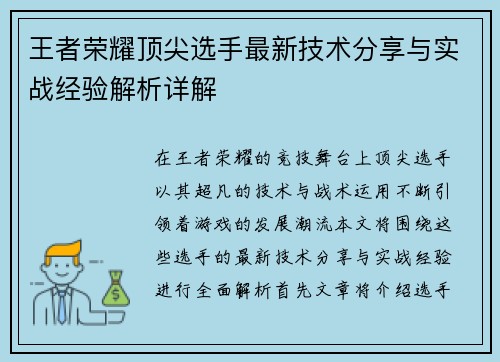 王者荣耀顶尖选手最新技术分享与实战经验解析详解

在王者荣耀的竞技舞台上顶尖选手以其超凡的技术与战术运用不断引领着游戏的发展潮流本文将围绕这些选手的最新技术分享与实战经验进行全面解析首先文章将介绍选手

$